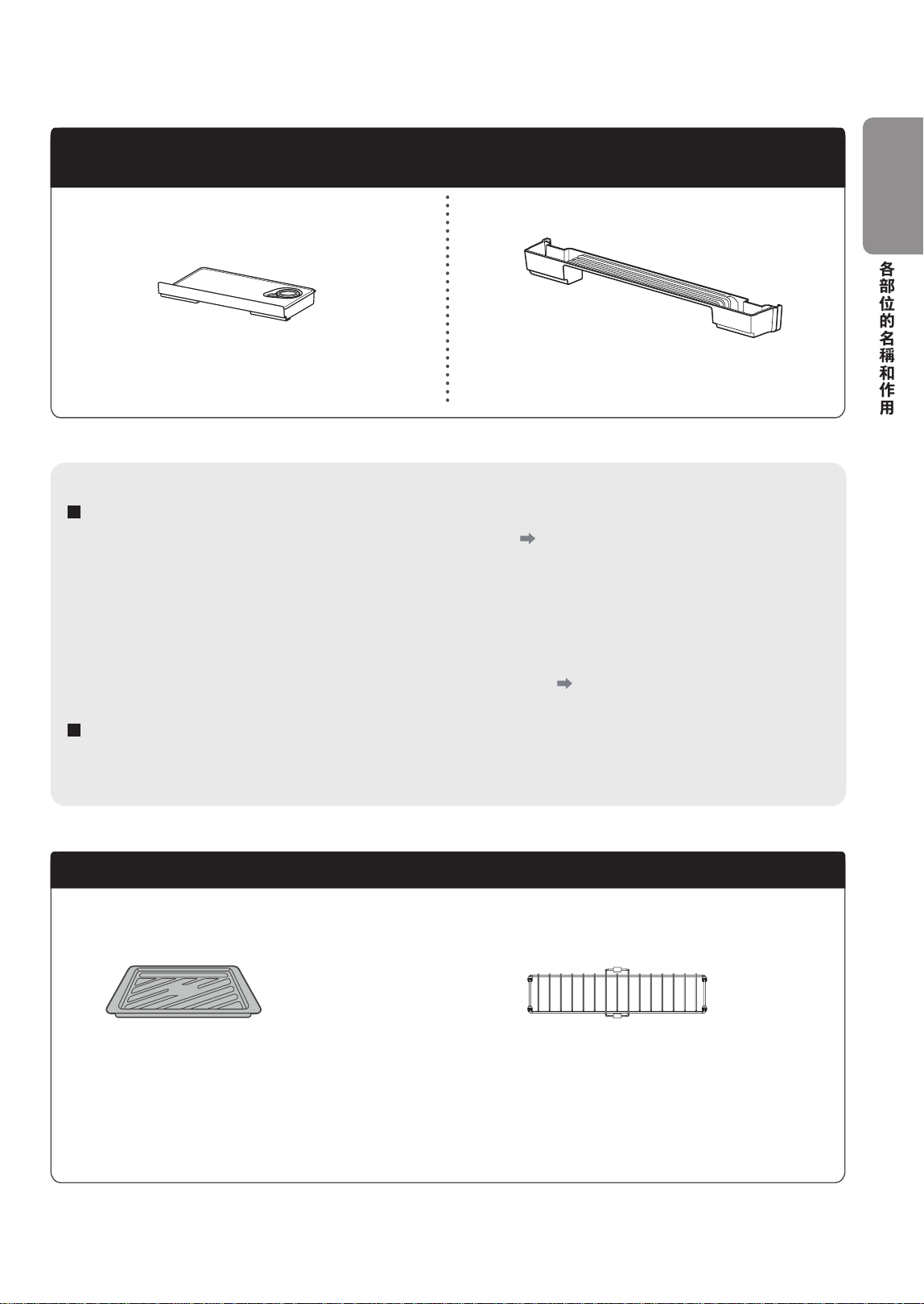 各部位的名稱和作用